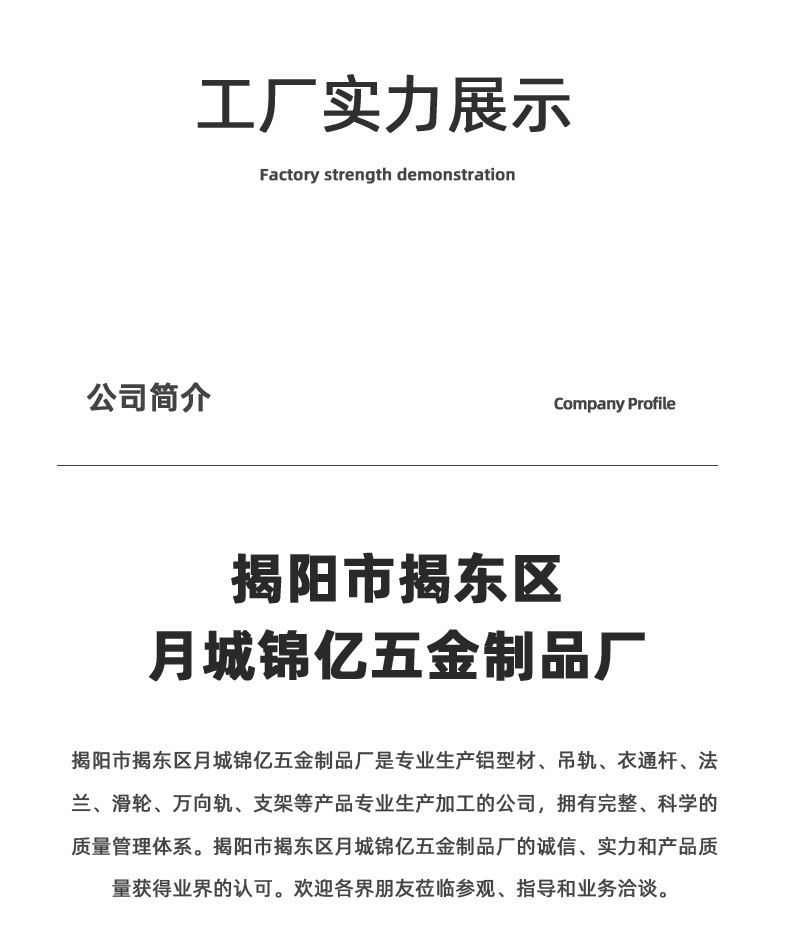 工厂实力展示

Factory strength demonstration

公司简介

Company Profile

揭阳市揭东区
月城锦亿五金制品厂

揭阳市揭东区月城锦亿五金制品厂是专业生产铝型材、吊轨、衣通杆、法兰、滑轮、万向轨、支架等产品专业生产加工的公司，拥有完整、科学的质量管理体系。揭阳市揭东区月城锦亿五金制品厂的诚信、实力和产品质量获得业界的认可。欢迎各界朋友莅临参观、指导和业务洽谈。